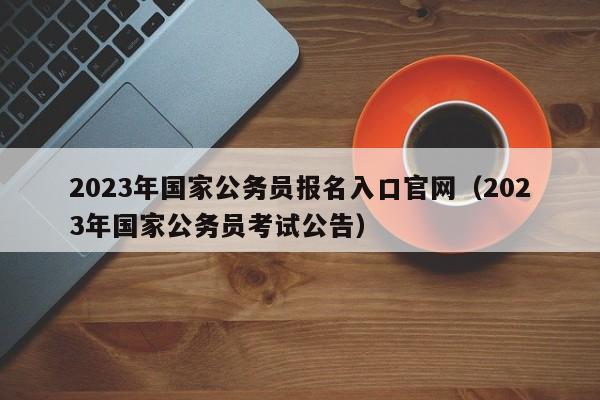 2023年国家公务员报名入口官网（2023年国家公务员考试公告）